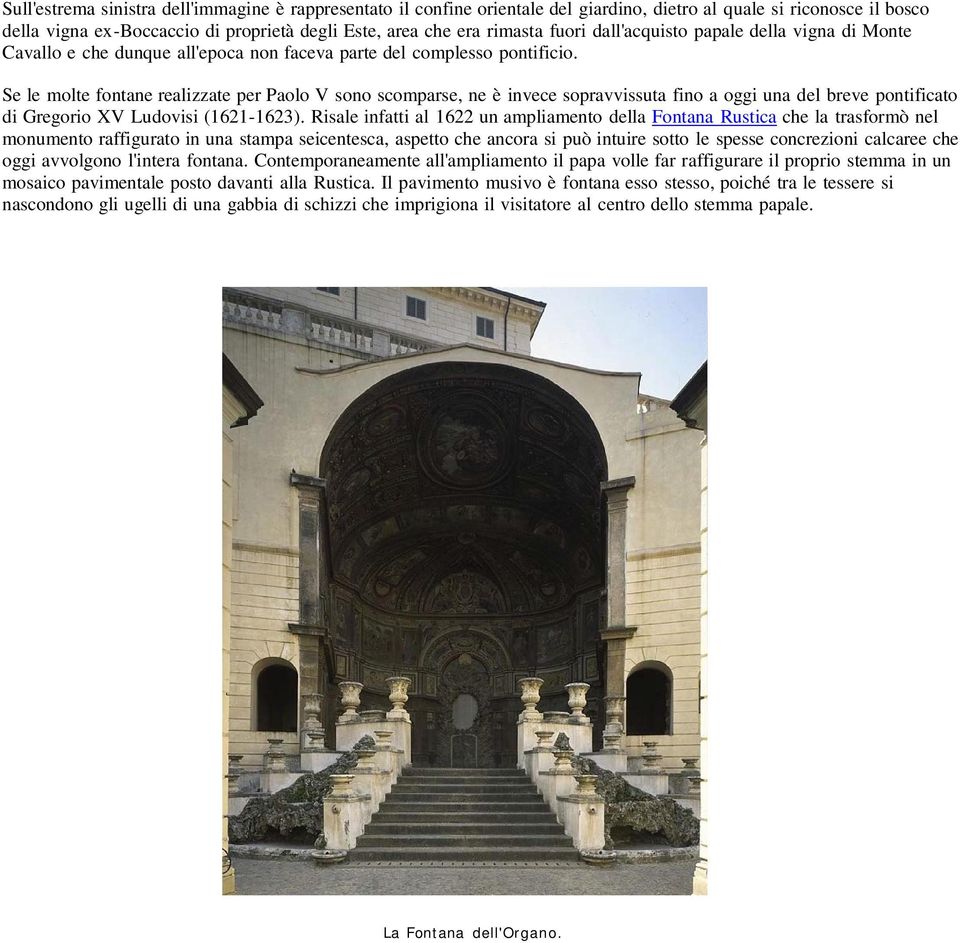 Sull'estrema sinistra dell'immagine è rappresentato il confine orientale del giardino, dietro al quale si riconosce il bosco della vigna ex-Boccaccio di proprietà degli Este, area che era rimasta fuori dall'acquisto papale della vigna di Monte Cavallo e che dunque all'epoca non faceva parte del complesso pontificio.

Se le molte fontane realizzate per Paolo V sono scomparse, ne è invece sopravvissuta fino a oggi una del breve pontificato di Gregorio XV Ludovisi (1621-1623). Risale infatti al 1622 un ampliamento della Fontana Rustica che la trasformò nel monumento raffigurato in una stampa seicentesca, aspetto che ancora si può intuire sotto le spesse concrezioni calcaree che oggi avvolgono l'intera fontana. Contemporaneamente all'ampliamento il papa volle far raffigurare il proprio stemma in un mosaico pavimentale posto davanti alla Rustica. Il pavimento musivo è fontana esso stesso, poiché tra le tessere si nascondono gli ugelli di una gabbia di schizzi che imprigiona il visitatore al centro dello stemma papale.

La Fontana dell'Organo.